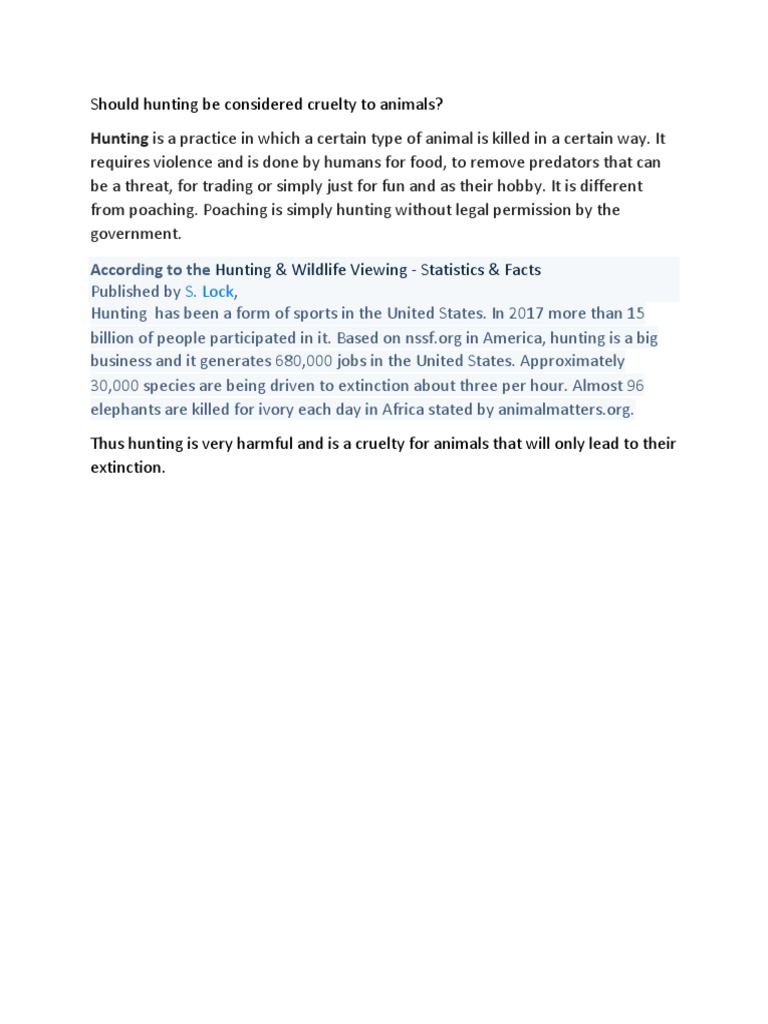 Should hunting be considered cruelty to animals?

Hunting is a practice in which a certain type of animal is killed in a certain way. It requires violence and is done by humans for food, to remove predators that can be a threat, for trading or simply just for fun and as their hobby. It is different from poaching. Poaching is simply hunting without legal permission by the government.

According to the Hunting & Wildlife Viewing - Statistics & Facts
Published by S. Lock,
Hunting has been a form of sports in the United States. In 2017 more than 15 billion of people participated in it. Based on nssf.org in America, hunting is a big business and it generates 680,000 jobs in the United States. Approximately 30,000 species are being driven to extinction about three per hour. Almost 96 elephants are killed for ivory each day in Africa stated by animalmatters.org.

Thus hunting is very harmful and is a cruelty for animals that will only lead to their extinction.